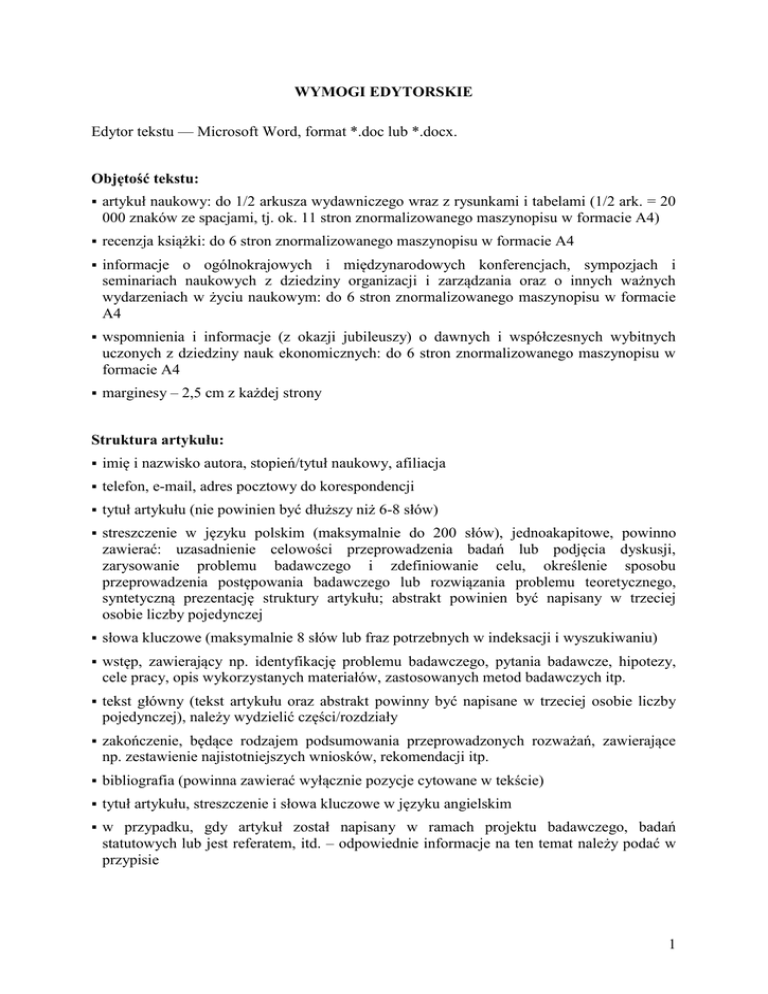 WYMOGI EDYTORSKIE

Edytor tekstu — Microsoft Word, format *.doc lub *.docx.

Objętość tekstu:

▪ artykuł naukowy: do 1/2 arkusza wydawniczego wraz z rysunkami i tabelami (1/2 ark. = 20 000 znaków ze spacjami, tj. ok. 11 stron znormalizowanego maszynopisu w formacie A4)

▪ recenzja książki: do 6 stron znormalizowanego maszynopisu w formacie A4

▪ informacje o ogólnokrajowych i międzynarodowych konferencjach, sympozjach i seminariach naukowych z dziedziny organizacji i zarządzania oraz o innych ważnych wydarzeniach w życiu naukowym: do 6 stron znormalizowanego maszynopisu w formacie A4

▪ wspomnienia i informacje (z okazji jubileuszy) o dawnych i współczesnych wybitnych uczonych z dziedziny nauk ekonomicznych: do 6 stron znormalizowanego maszynopisu w formacie A4

▪ marginesy – 2,5 cm z każdej strony

Struktura artykułu:

▪ imię i nazwisko autora, stopień/tytuł naukowy, afiliacja

▪ telefon, e-mail, adres pocztowy do korespondencji

▪ tytuł artykułu (nie powinien być dłuższy niż 6-8 słów)

▪ streszczenie w języku polskim (maksymalnie do 200 słów), jednoakapitowe, powinno zawierać: uzasadnienie celowości przeprowadzenia badań lub podjęcia dyskusji, zarysowanie problemu badawczego i zdefiniowanie celu, określenie sposobu przeprowadzenia postępowania badawczego lub rozwiązania problemu teoretycznego, syntetyczną prezentację struktury artykułu; abstrakt powinien być napisany w trzeciej osobie liczby pojedynczej

▪ słowa kluczowe (maksymalnie 8 słów lub fraz potrzebnych w indeksacji i wyszukiwaniu)

▪ wstęp, zawierający np. identyfikację problemu badawczego, pytania badawcze, hipotezy, cele pracy, opis wykorzystanych materiałów, zastosowanych metod badawczych itp.

▪ tekst główny (tekst artykułu oraz abstrakt powinny być napisane w trzeciej osobie liczby pojedynczej), należy wydzielić części/rozdziały

▪ zakończenie, będące rodzajem podsumowania przeprowadzonych rozważań, zawierające np. zestawienie najistotniejszych wniosków, rekomendacji itp.

▪ bibliografia (powinna zawierać wyłącznie pozycje cytowane w tekście)

▪ tytuł artykułu, streszczenie i słowa kluczowe w języku angielskim

▪ w przypadku, gdy artykuł został napisany w ramach projektu badawczego, badań statutowych lub jest referatem, itd. – odpowiednie informacje na ten temat należy podać w przypisie

1